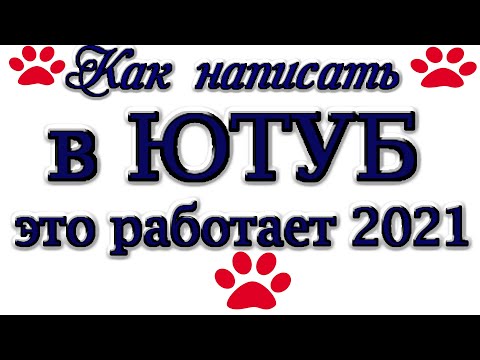 Как написать
в ЮТУБ
это работает 2021